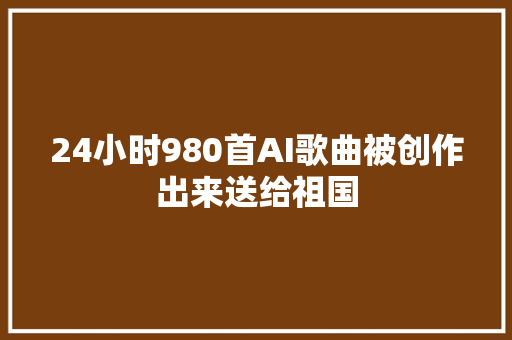 24小时980首AI歌曲被创作出来送给祖国